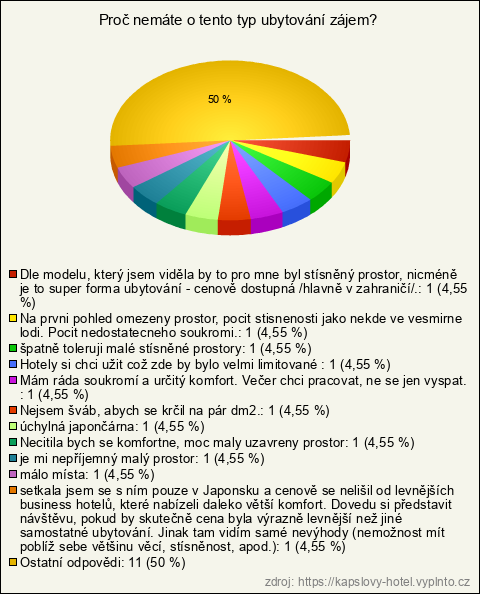 Proč nemáte o tento typ ubytování zájem?

50 %

Dle modelu, který jsem viděla by to pro mne byl stísněný prostor, nicméně je to super forma ubytování - cenově dostupná /hlavně v zahraničí/.: 1 (4,55 %)
Na prvni pohled omezeny prostor, pocit stisnenosti jako nekde ve vesmirne lodi. Pocit nedostatecneho soukromi.: 1 (4,55 %)
špatně toleruji malé stísněné prostory: 1 (4,55 %)
Hotely si chci užit což zde by bylo velmi limitované : 1 (4,55 %)
Mám ráda soukromí a určitý komfort. Večer chci pracovat, ne se jen vyspat. : 1 (4,55 %)
Nejsem šváb, abych se krčil na pár dm2.: 1 (4,55 %)
úchylná japončárna: 1 (4,55 %)
Necitila bych se komfortne, moc maly uzavreny prostor: 1 (4,55 %)
je mi nepříjemný malý prostor: 1 (4,55 %)
málo místa: 1 (4,55 %)
setkala jsem se s ním pouze v Japonsku a cenově se nelišil od levnějších business hotelů, které nabízeli daleko větší komfort. Dovedu si představit návštěvu, pokud by skutečně cena byla výrazně levnější než jiné samostatné ubytování. Jinak tam vidím samé nevýhody (nemožnost mít poblíž sebe většinu věcí, stísněnost, apod.): 1 (4,55 %)
Ostatní odpovědi: 11 (50 %)

zdroj: https://kapslovy-hotel.vyplnto.cz